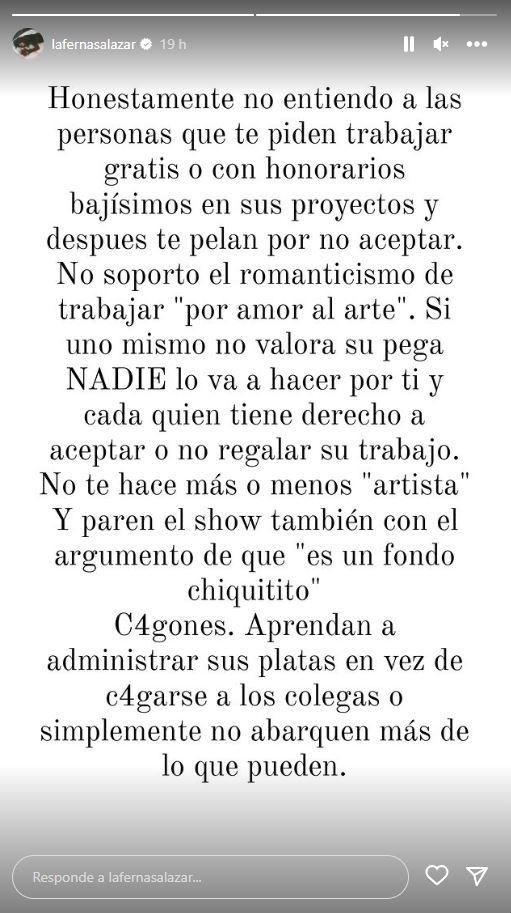 lafernasalazar 19 h

Honestamente no entiendo a las personas que te piden trabajar gratis o con honorarios bajísimos en sus proyectos y despues te pelan por no aceptar. No soporto el romanticismo de trabajar "por amor al arte". Si uno mismo no valora su pega NADIE lo va a hacer por ti y cada quien tiene derecho a aceptar o no regalar su trabajo. No te hace más o menos "artista" Y paren el show también con el argumento de que "es un fondo chiquitito"
C4gones. Aprendan a administrar sus platas en vez de c4garse a los colegas o simplemente no abarquen más de lo que pueden.

Responde a lafernasalazar...